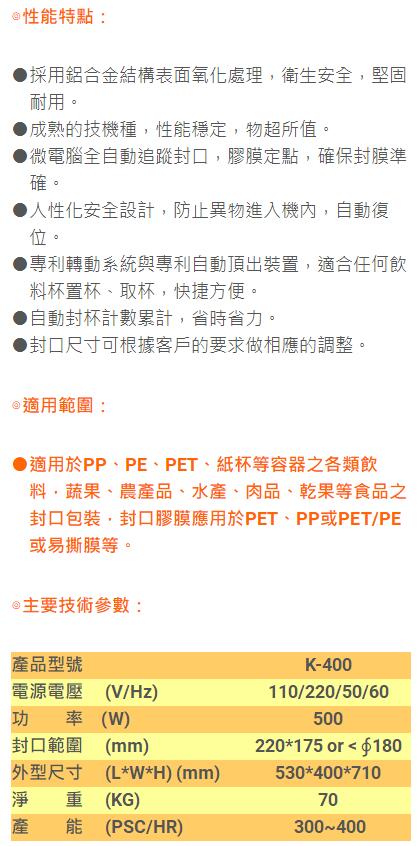 ◎性能特點：

●採用鋁合金結構表面氧化處理，衛生安全，堅固耐用。
●成熟的技機種，性能穩定，物超所值。
●微電腦全自動追蹤封口，膠膜定點，確保封膜準確。
●人性化安全設計，防止異物進入機內，自動復位。
●專利轉動系統與專利自動頂出裝置，適合任何飲料杯置杯、取杯，快捷方便。
●自動封杯計數累計，省時省力。
●封口尺寸可根據客戶的要求做相應的調整。

◎適用範圍：

●適用於PP、PE、PET、紙杯等容器之各類飲料，蔬果、農產品、水產、肉品、乾果等食品之封口包裝，封口膠膜應用於PET、PP或PET/PE或易撕膜等。

◎主要技術參數：

| 產品型號 | | K-400 |
|---|---|---|
| 電源電壓 | (V/Hz) | 110/220/50/60 |
| 功　率 | (W) | 500 |
| 封口範圍 | (mm) | 220*175 or < $\phi$180 |
| 外型尺寸 | (L*W*H) (mm) | 530*400*710 |
| 淨　重 | (KG) | 70 |
| 產　能 | (PSC/HR) | 300~400 |